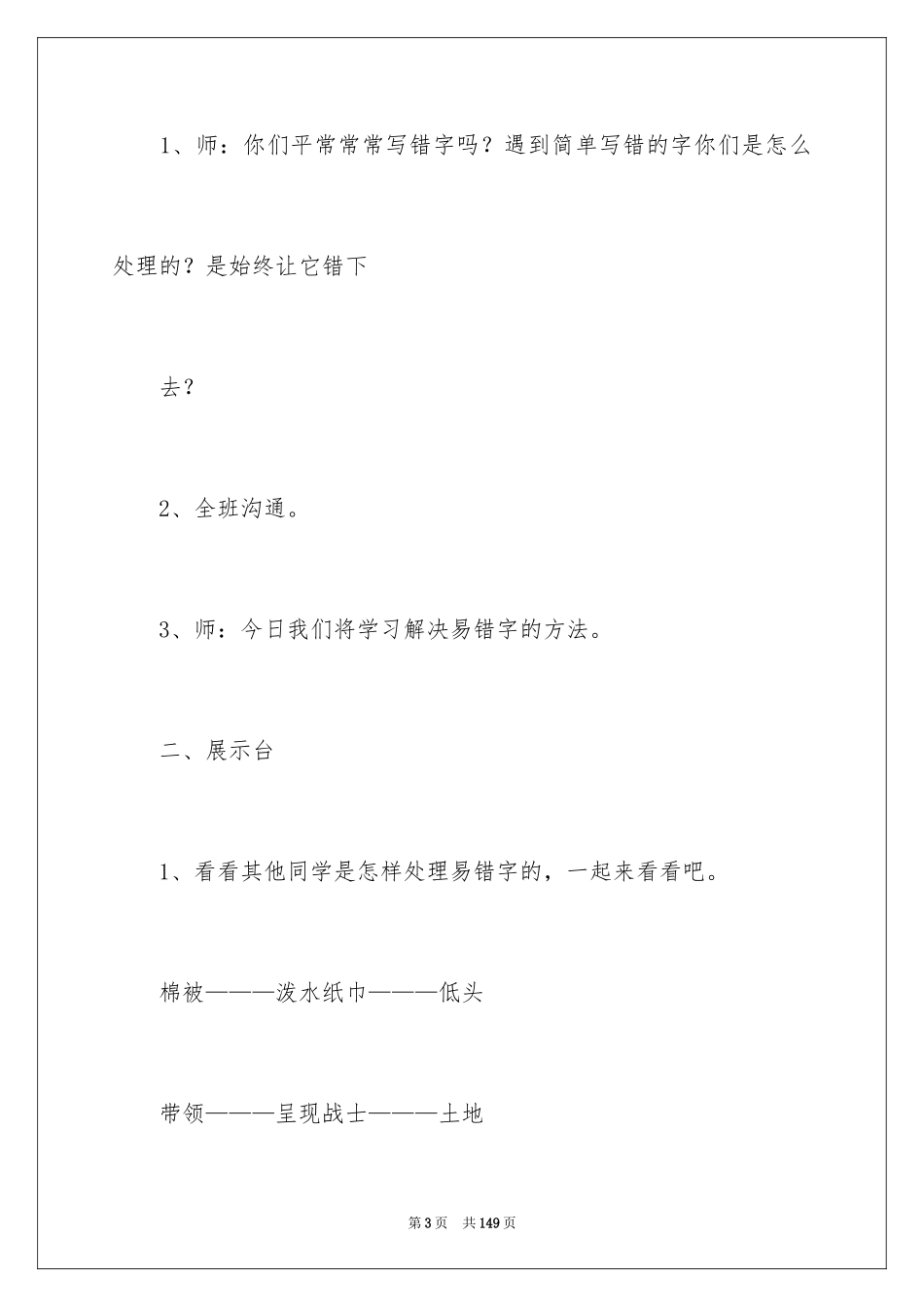 1、师：你们平常常常写错字吗？遇到简单写错的字你们是怎么处理的？是始终让它错下

去？

2、全班沟通。

3、师：今日我们将学习解决易错字的方法。

二、展示台

1、看看其他同学是怎样处理易错字的，一起来看看吧。

棉被———泼水纸巾———低头

带领———呈现战士———土地

第3页　共149页